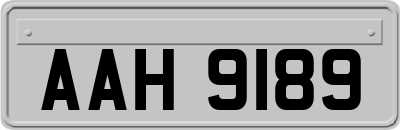 AAH 9189